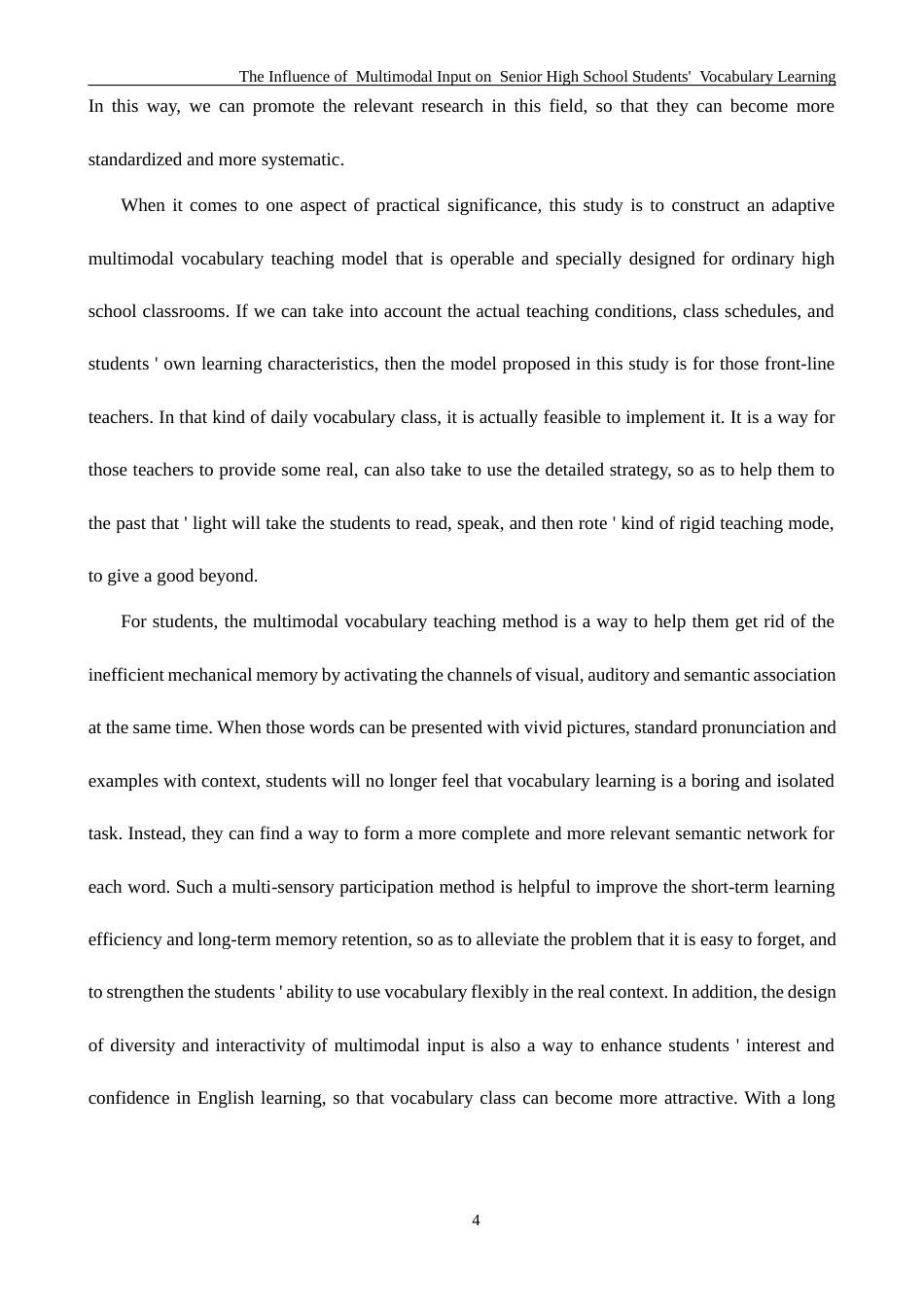 The Influence of Multimodal Input on Senior High School Students' Vocabulary Learning

In this way, we can promote the relevant research in this field, so that they can become more standardized and more systematic.

When it comes to one aspect of practical significance, this study is to construct an adaptive multimodal vocabulary teaching model that is operable and specially designed for ordinary high school classrooms. If we can take into account the actual teaching conditions, class schedules, and students ' own learning characteristics, then the model proposed in this study is for those front-line teachers. In that kind of daily vocabulary class, it is actually feasible to implement it. It is a way for those teachers to provide some real, can also take to use the detailed strategy, so as to help them to the past that ' light will take the students to read, speak, and then rote ' kind of rigid teaching mode, to give a good beyond.

For students, the multimodal vocabulary teaching method is a way to help them get rid of the inefficient mechanical memory by activating the channels of visual, auditory and semantic association at the same time. When those words can be presented with vivid pictures, standard pronunciation and examples with context, students will no longer feel that vocabulary learning is a boring and isolated task. Instead, they can find a way to form a more complete and more relevant semantic network for each word. Such a multi-sensory participation method is helpful to improve the short-term learning efficiency and long-term memory retention, so as to alleviate the problem that it is easy to forget, and to strengthen the students ' ability to use vocabulary flexibly in the real context. In addition, the design of diversity and interactivity of multimodal input is also a way to enhance students ' interest and confidence in English learning, so that vocabulary class can become more attractive. With a long

4